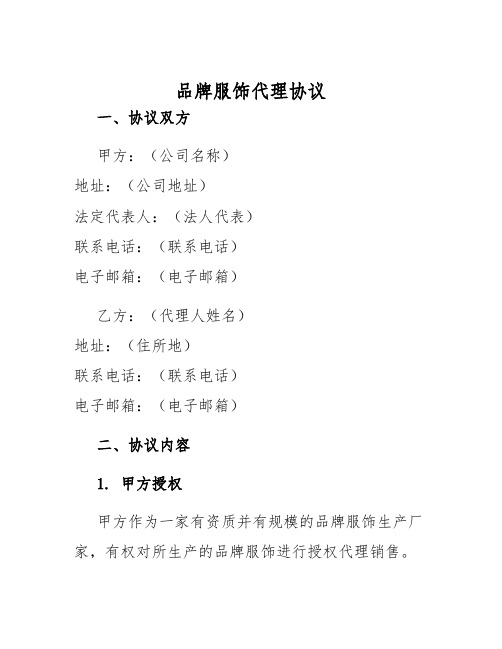 品牌服饰代理协议

一、协议双方

甲方：（公司名称）

地址：（公司地址）

法定代表人：（法人代表）

联系电话：（联系电话）

电子邮箱：（电子邮箱）

乙方：（代理人姓名）

地址：（住所地）

联系电话：（联系电话）

电子邮箱：（电子邮箱）

二、协议内容

1. 甲方授权

甲方作为一家有资质并有规模的品牌服饰生产厂家，有权对所生产的品牌服饰进行授权代理销售。